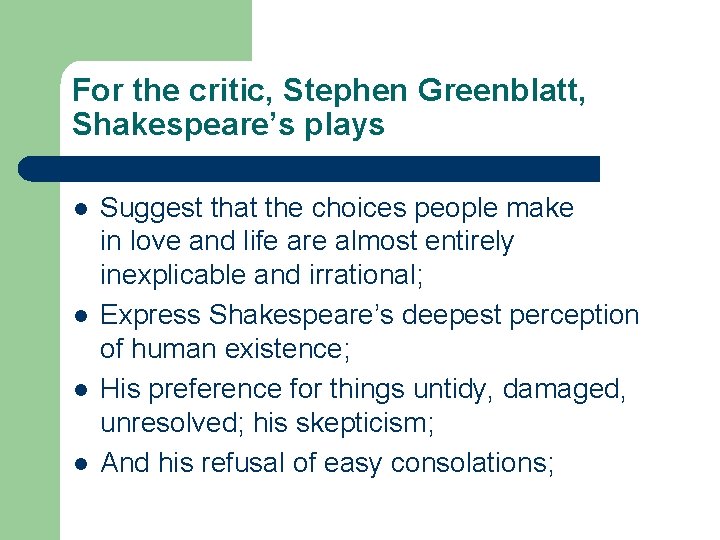 For the critic, Stephen Greenblatt, Shakespeare’s plays

- Suggest that the choices people make in love and life are almost entirely inexplicable and irrational;
- Express Shakespeare’s deepest perception of human existence;
- His preference for things untidy, damaged, unresolved; his skepticism;
- And his refusal of easy consolations;